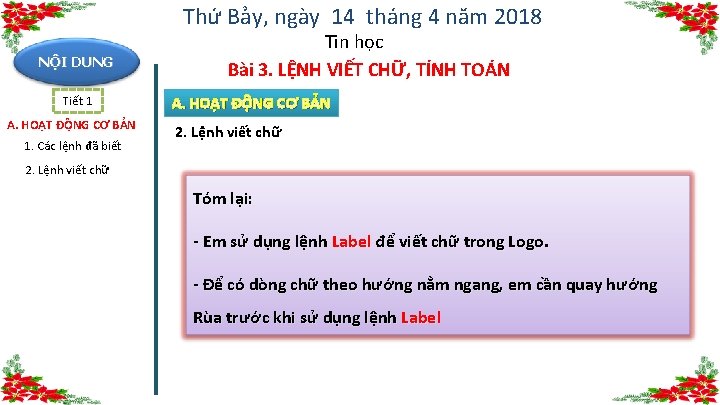 Thứ Bảy, ngày 14 tháng 4 năm 2018

Tin học

Bài 3. LỆNH VIẾT CHỮ, TÍNH TOÁN

NỘI DUNG

Tiết 1

A. HOẠT ĐỘNG CƠ BẢN

1. Các lệnh đã biết

2. Lệnh viết chữ

A. HOẠT ĐỘNG CƠ BẢN

2. Lệnh viết chữ

Tóm lại:

- Em sử dụng lệnh Label để viết chữ trong Logo.

- Để có dòng chữ theo hướng nằm ngang, em cần quay hướng Rùa trước khi sử dụng lệnh Label